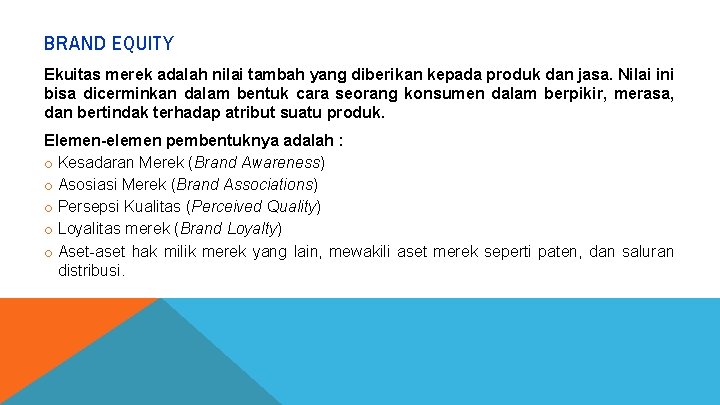 BRAND EQUITY

Ekuitas merek adalah nilai tambah yang diberikan kepada produk dan jasa. Nilai ini bisa dicerminkan dalam bentuk cara seorang konsumen dalam berpikir, merasa, dan bertindak terhadap atribut suatu produk.

Elemen-elemen pembentuknya adalah :
o Kesadaran Merek (Brand Awareness)
o Asosiasi Merek (Brand Associations)
o Persepsi Kualitas (Perceived Quality)
o Loyalitas merek (Brand Loyalty)
o Aset-aset hak milik merek yang lain, mewakili aset merek seperti paten, dan saluran distribusi.